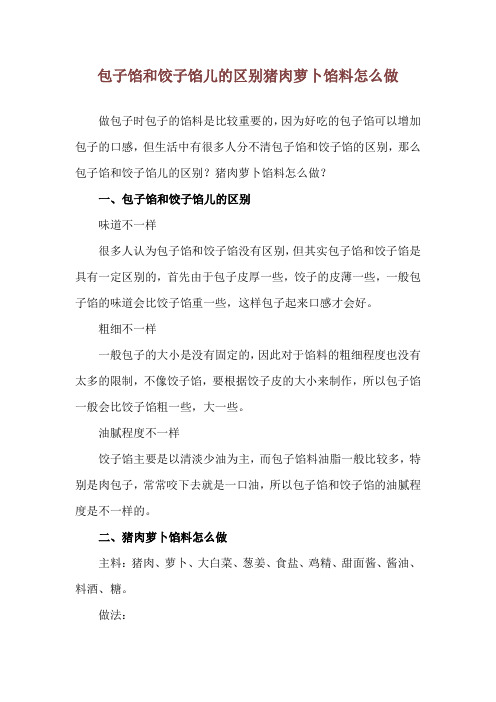 包子馅和饺子馅儿的区别猪肉萝卜馅料怎么做

做包子时包子的馅料是比较重要的，因为好吃的包子馅可以增加包子的口感，但生活中有很多人分不清包子馅和饺子馅的区别，那么包子馅和饺子馅儿的区别？猪肉萝卜馅料怎么做？

一、包子馅和饺子馅儿的区别

味道不一样

很多人认为包子馅和饺子馅没有区别，但其实包子馅和饺子馅是具有一定区别的，首先由于包子皮厚一些，饺子的皮薄一些，一般包子馅的味道会比饺子馅重一些，这样包子起来口感才会好。

粗细不一样

一般包子的大小是没有固定的，因此对于馅料的粗细程度也没有太多的限制，不像饺子馅，要根据饺子皮的大小来制作，所以包子馅一般会比饺子馅粗一些，大一些。

油腻程度不一样

饺子馅主要是以清淡少油为主，而包子馅料油脂一般比较多，特别是肉包子，常常咬下去就是一口油，所以包子馅和饺子馅的油腻程度是不一样的。

二、猪肉萝卜馅料怎么做

主料：猪肉、萝卜、大白菜、葱姜、食盐、鸡精、甜面酱、酱油、料酒、糖。

做法：